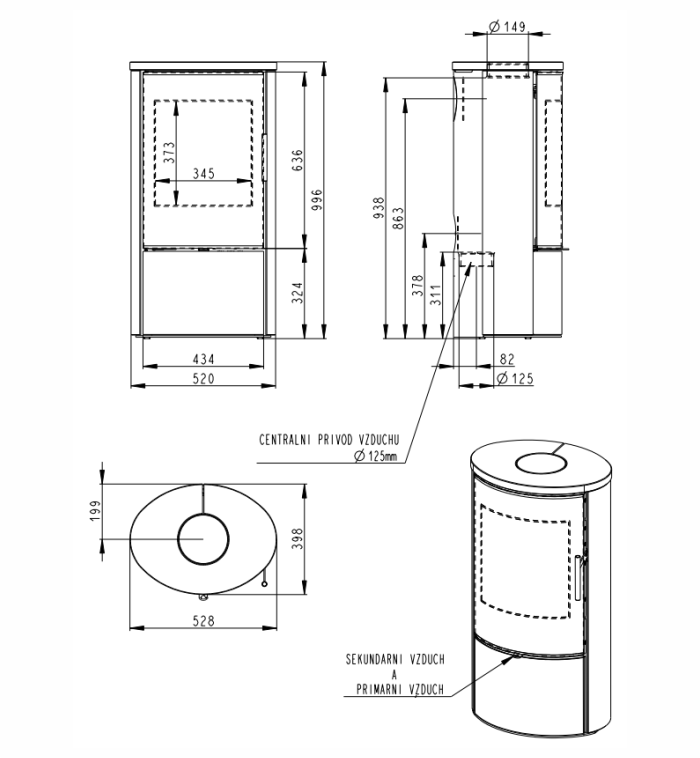 373
345
636
996
324
434
520
Ø 149
938
863
378
311
82
Ø 125
CENTRALNI PRIVOD VZDUCHU
Ø 125mm
199
398
528
SEKUNDARNI VZDUCH
A
PRIMARNI VZDUCH